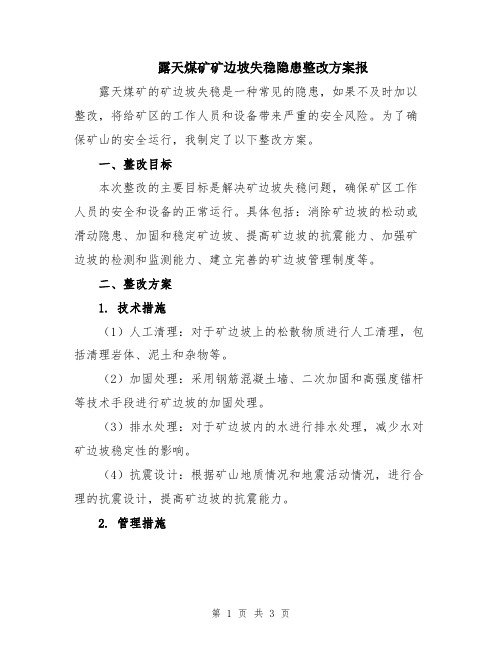 露天煤矿矿边坡失稳隐患整改方案报

露天煤矿的矿边坡失稳是一种常见的隐患，如果不及时加以整改，将给矿区的工作人员和设备带来严重的安全风险。为了确保矿山的安全运行，我制定了以下整改方案。

一、整改目标

本次整改的主要目标是解决矿边坡失稳问题，确保矿区工作人员的安全和设备的正常运行。具体包括：消除矿边坡的松动或滑动隐患、加固和稳定矿边坡、提高矿边坡的抗震能力、加强矿边坡的检测和监测能力、建立完善的矿边坡管理制度等。

二、整改方案

1. 技术措施

（1）人工清理：对于矿边坡上的松散物质进行人工清理，包括清理岩体、泥土和杂物等。

（2）加固处理：采用钢筋混凝土墙、二次加固和高强度锚杆等技术手段进行矿边坡的加固处理。

（3）排水处理：对于矿边坡内的水进行排水处理，减少水对矿边坡稳定性的影响。

（4）抗震设计：根据矿山地质情况和地震活动情况，进行合理的抗震设计，提高矿边坡的抗震能力。

2. 管理措施

第 1 页 共 3 页